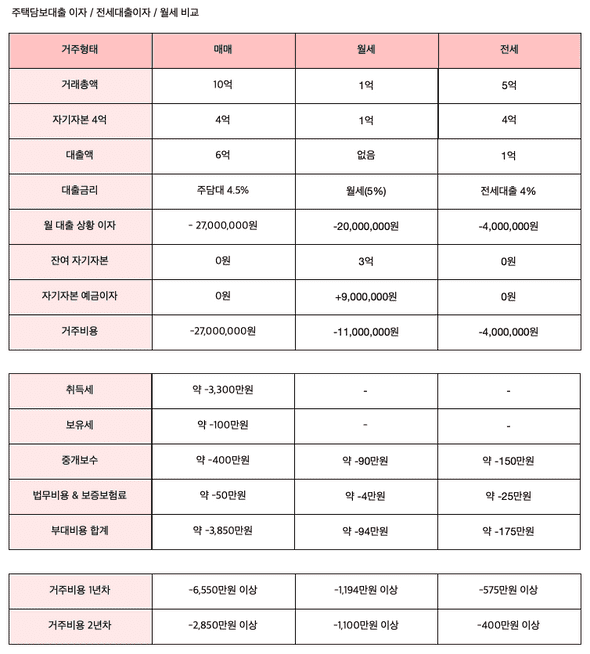 주택담보대출 이자 / 전세대출이자 / 월세 비교

| 거주형태 | 매매 | 월세 | 전세 |
|---|---|---|---|
| 거래총액 | 10억 | 1억 | 5억 |
| 자기자본 4억 | 4억 | 1억 | 4억 |
| 대출액 | 6억 | 없음 | 1억 |
| 대출금리 | 주담대 4.5% | 월세(5%) | 전세대출 4% |
| 월 대출 상황 이자 | - 27,000,000원 | -20,000,000원 | -4,000,000원 |
| 잔여 자기자본 | 0원 | 3억 | 0원 |
| 자기자본 예금이자 | 0원 | +9,000,000원 | 0원 |
| 거주비용 | -27,000,000원 | -11,000,000원 | -4,000,000원 |

| 취득세 | 약 -3,300만원 | - | - |
|---|---|---|---|
| 보유세 | 약 -100만원 | - | - |
| 중개보수 | 약 -400만원 | 약 -90만원 | 약 -150만원 |
| 법무비용 & 보증보험료 | 약 -50만원 | 약 -4만원 | 약 -25만원 |
| 부대비용 합계 | 약 -3,850만원 | 약 -94만원 | 약 -175만원 |

| 거주비용 1년차 | -6,550만원 이상 | -1,194만원 이상 | -575만원 이상 |
|---|---|---|---|
| 거주비용 2년차 | -2,850만원 이상 | -1,100만원 이상 | -400만원 이상 |